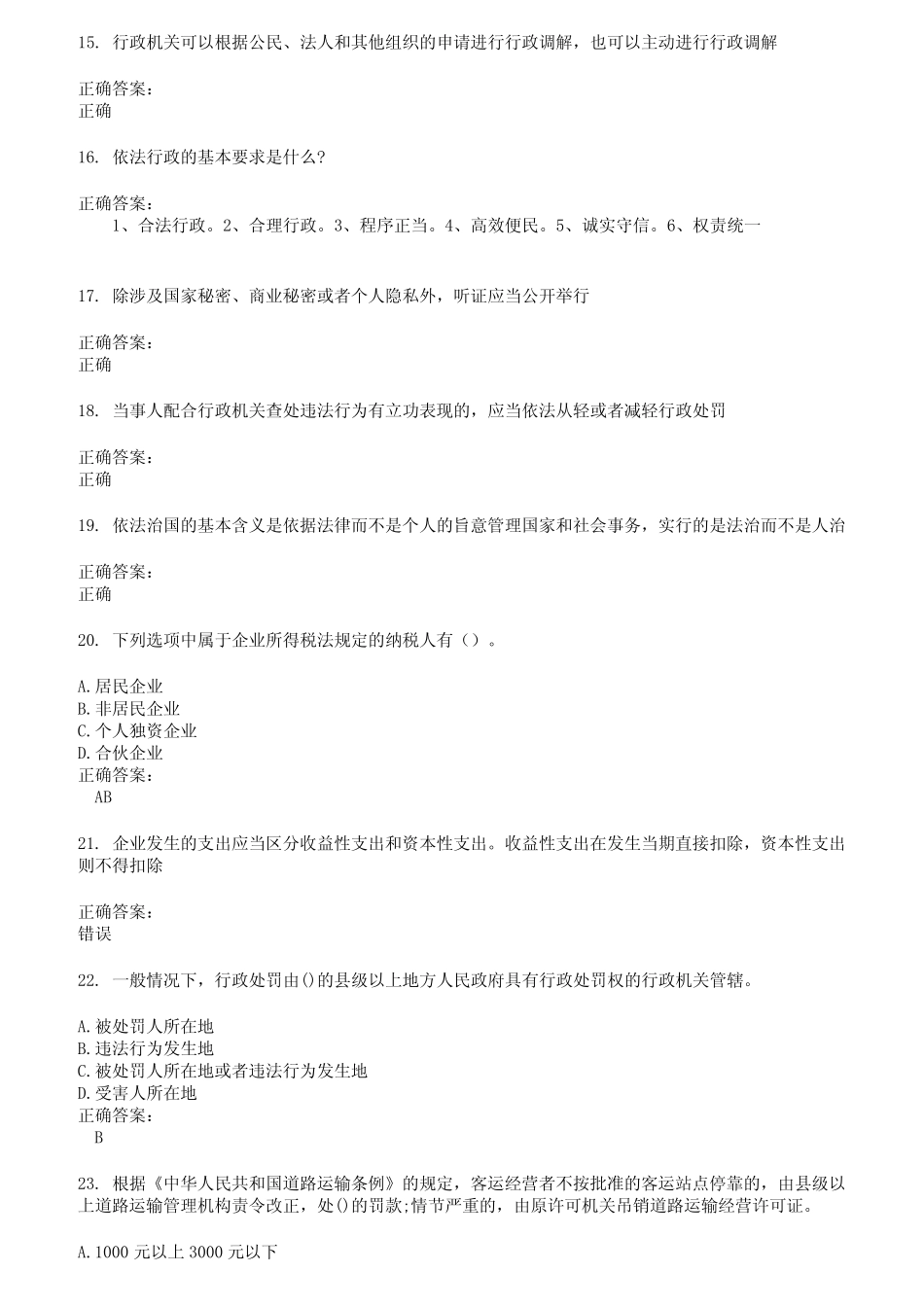 15. 行政机关可以根据公民、法人和其他组织的申请进行行政调解，也可以主动进行行政调解

正确答案：
正确

16. 依法行政的基本要求是什么？

正确答案：
1、合法行政。2、合理行政。3、程序正当。4、高效便民。5、诚实守信。6、权责统一

17. 除涉及国家秘密、商业秘密或者个人隐私外，听证应当公开举行

正确答案：
正确

18. 当事人配合行政机关查处违法行为有立功表现的，应当依法从轻或者减轻行政处罚

正确答案：
正确

19. 依法治国的基本含义是依据法律而不是个人的旨意管理国家和社会事务，实行的是法治而不是人治

正确答案：
正确

20. 下列选项中属于企业所得税法规定的纳税人有（）。

A.居民企业
B.非居民企业
C.个人独资企业
D.合伙企业
正确答案：
AB

21. 企业发生的支出应当区分收益性支出和资本性支出。收益性支出在发生当期直接扣除，资本性支出则不得扣除

正确答案：
错误

22. 一般情况下，行政处罚由()的县级以上地方人民政府具有行政处罚权的行政机关管辖。

A.被处罚人所在地
B.违法行为发生地
C.被处罚人所在地或者违法行为发生地
D.受害人所在地
正确答案：
B

23. 根据《中华人民共和国道路运输条例》的规定，客运经营者不按批准的客运站点停靠的，由县级以上道路运输管理机构责令改正，处()的罚款;情节严重的，由原许可机关吊销道路运输经营许可证。

A.1000 元以上 3000 元以下